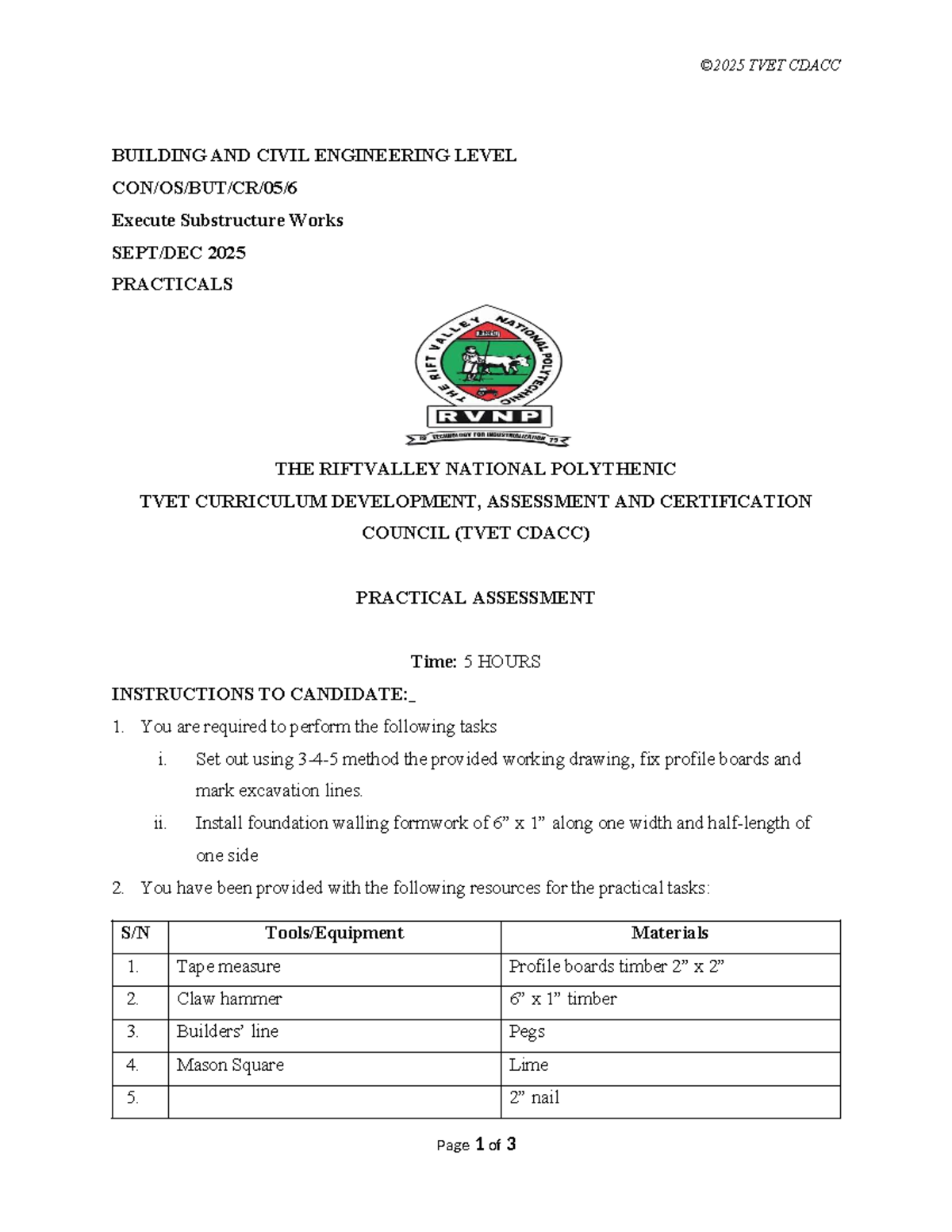 ©2025 TVET CDACC

BUILDING AND CIVIL ENGINEERING LEVEL
CON/OS/BUT/CR/05/6
Execute Substructure Works
SEPT/DEC 2025
PRACTICALS

THE RIFT VALLEY NATIONAL POLYTECHNIC
RVNP
TECHNOLOGY FOR INDUSTRIALIZATION

THE RIFTVALLEY NATIONAL POLYTHENIC
TVET CURRICULUM DEVELOPMENT, ASSESSMENT AND CERTIFICATION COUNCIL (TVET CDACC)

PRACTICAL ASSESSMENT

Time: 5 HOURS

INSTRUCTIONS TO CANDIDATE:_
1. You are required to perform the following tasks
i. Set out using 3-4-5 method the provided working drawing, fix profile boards and mark excavation lines.
ii. Install foundation walling formwork of 6” x 1” along one width and half-length of one side
2. You have been provided with the following resources for the practical tasks:

| S/N | Tools/Equipment | Materials |
|---|---|---|
| 1. | Tape measure | Profile boards timber 2” x 2” |
| 2. | Claw hammer | 6” x 1” timber |
| 3. | Builders’ line | Pegs |
| 4. | Mason Square | Lime |
| 5. | | 2” nail |

Page 1 of 3